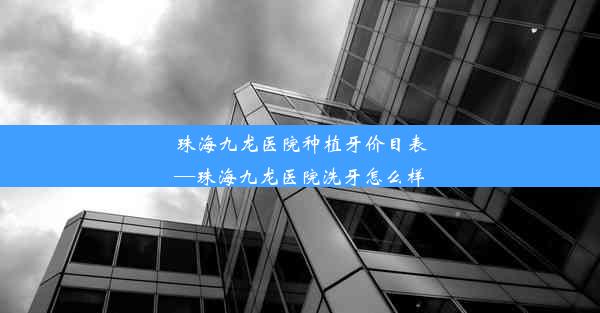 珠海九龙医院种植牙价目表
—珠海九龙医院洗牙怎么样